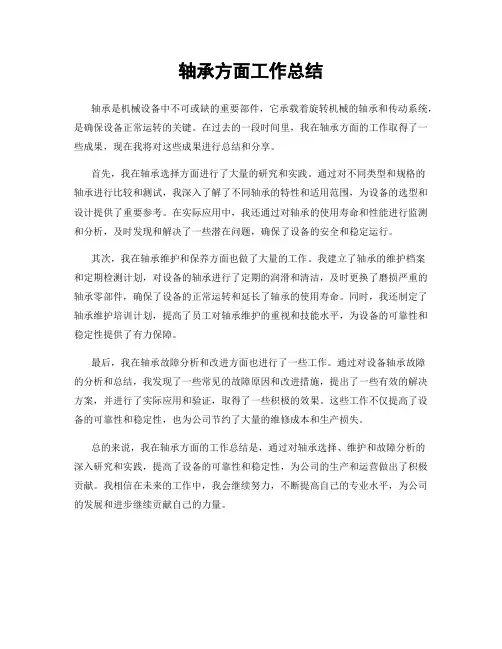 轴承方面工作总结

轴承是机械设备中不可或缺的重要部件，它承载着旋转机械的轴承和传动系统，是确保设备正常运转的关键。在过去的一段时间里，我在轴承方面的工作取得了一些成果，现在我将对这些成果进行总结和分享。

首先，我在轴承选择方面进行了大量的研究和实践。通过对不同类型和规格的轴承进行比较和测试，我深入了解了不同轴承的特性和适用范围，为设备的选型和设计提供了重要参考。在实际应用中，我还通过对轴承的使用寿命和性能进行监测和分析，及时发现和解决了一些潜在问题，确保了设备的安全和稳定运行。

其次，我在轴承维护和保养方面也做了大量的工作。我建立了轴承的维护档案和定期检测计划，对设备的轴承进行了定期的润滑和清洁，及时更换了磨损严重的轴承零部件，确保了设备的正常运转和延长了轴承的使用寿命。同时，我还制定了轴承维护培训计划，提高了员工对轴承维护的重视和技能水平，为设备的可靠性和稳定性提供了有力保障。

最后，我在轴承故障分析和改进方面也进行了一些工作。通过对设备轴承故障的分析和总结，我发现了一些常见的故障原因和改进措施，提出了一些有效的解决方案，并进行了实际应用和验证，取得了一些积极的效果。这些工作不仅提高了设备的可靠性和稳定性，也为公司节约了大量的维修成本和生产损失。

总的来说，我在轴承方面的工作总结是，通过对轴承选择、维护和故障分析的深入研究和实践，提高了设备的可靠性和稳定性，为公司的生产和运营做出了积极贡献。我相信在未来的工作中，我会继续努力，不断提高自己的专业水平，为公司的发展和进步继续贡献自己的力量。